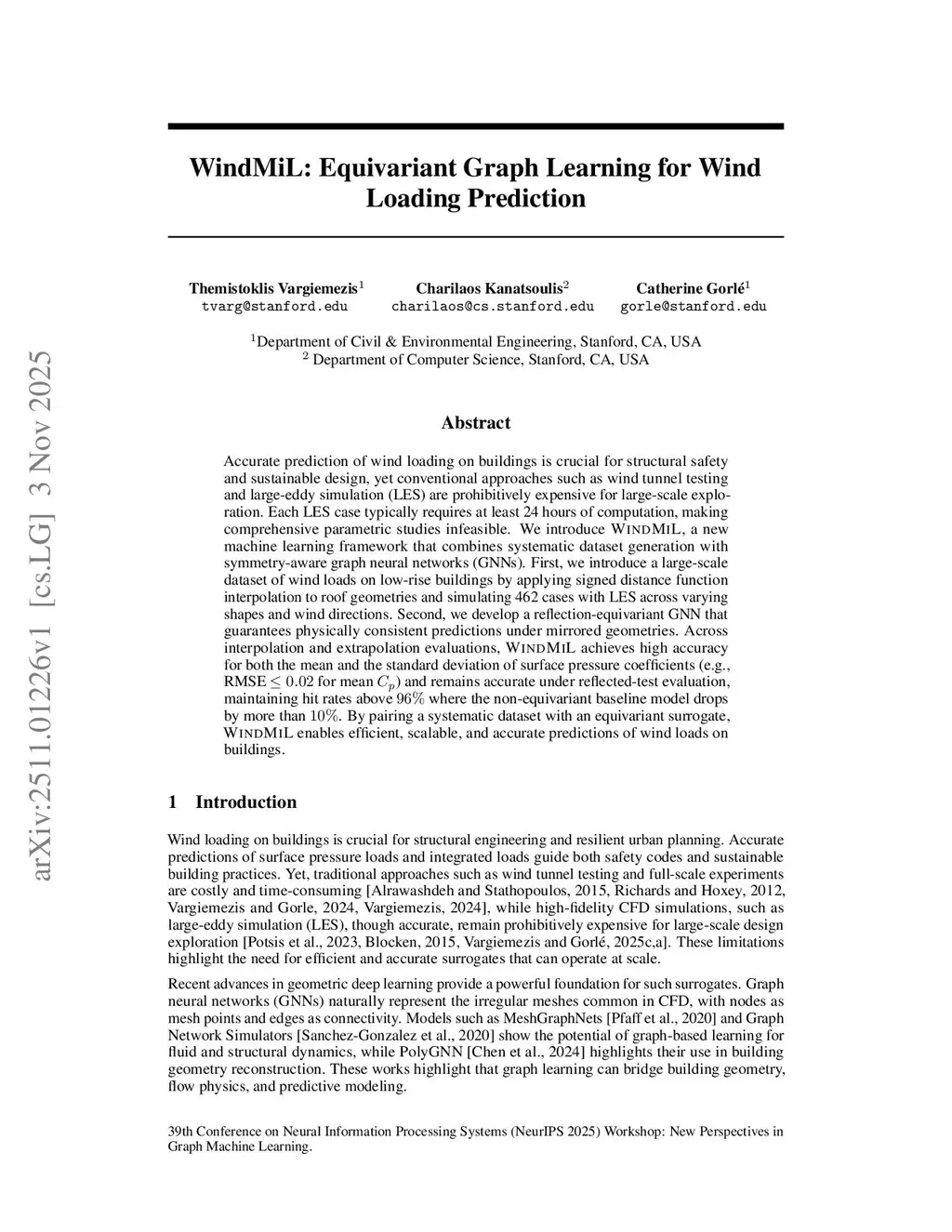 arXiv:2511.01226v1 [cs.LG] 3 Nov 2025

WindMiL: Equivariant Graph Learning for Wind Loading Prediction

Themistoklis Vargiemezis$^1$
tvarg@stanford.edu

Charilaos Kanatsoulis$^2$
charilaos@cs.stanford.edu

Catherine Gorlé$^1$
gorle@stanford.edu

$^1$Department of Civil & Environmental Engineering, Stanford, CA, USA
$^2$ Department of Computer Science, Stanford, CA, USA

Abstract

Accurate prediction of wind loading on buildings is crucial for structural safety and sustainable design, yet conventional approaches such as wind tunnel testing and large-eddy simulation (LES) are prohibitively expensive for large-scale exploration. Each LES case typically requires at least 24 hours of computation, making comprehensive parametric studies infeasible. We introduce WINDMIL, a new machine learning framework that combines systematic dataset generation with symmetry-aware graph neural networks (GNNs). First, we introduce a large-scale dataset of wind loads on low-rise buildings by applying signed distance function interpolation to roof geometries and simulating 462 cases with LES across varying shapes and wind directions. Second, we develop a reflection-equivariant GNN that guarantees physically consistent predictions under mirrored geometries. Across interpolation and extrapolation evaluations, WINDMIL achieves high accuracy for both the mean and the standard deviation of surface pressure coefficients (e.g., RMSE $\leq 0.02$ for mean $C_p$) and remains accurate under reflected-test evaluation, maintaining hit rates above $96\%$ where the non-equivariant baseline model drops by more than $10\%$. By pairing a systematic dataset with an equivariant surrogate, WINDMIL enables efficient, scalable, and accurate predictions of wind loads on buildings.

1 Introduction

Wind loading on buildings is crucial for structural engineering and resilient urban planning. Accurate predictions of surface pressure loads and integrated loads guide both safety codes and sustainable building practices. Yet, traditional approaches such as wind tunnel testing and full-scale experiments are costly and time-consuming [Alrawashdeh and Stathopoulos, 2015, Richards and Hoxey, 2012, Vargiemezis and Gorle, 2024, Vargiemezis, 2024], while high-fidelity CFD simulations, such as large-eddy simulation (LES), though accurate, remain prohibitively expensive for large-scale design exploration [Potsis et al., 2023, Blocken, 2015, Vargiemezis and Gorlé, 2025c,a]. These limitations highlight the need for efficient and accurate surrogates that can operate at scale.

Recent advances in geometric deep learning provide a powerful foundation for such surrogates. Graph neural networks (GNNs) naturally represent the irregular meshes common in CFD, with nodes as mesh points and edges as connectivity. Models such as MeshGraphNets [Pfaff et al., 2020] and Graph Network Simulators [Sanchez-Gonzalez et al., 2020] show the potential of graph-based learning for fluid and structural dynamics, while PolyGNN [Chen et al., 2024] highlights their use in building geometry reconstruction. These works highlight that graph learning can bridge building geometry, flow physics, and predictive modeling.

39th Conference on Neural Information Processing Systems (NeurIPS 2025) Workshop: New Perspectives in Graph Machine Learning.